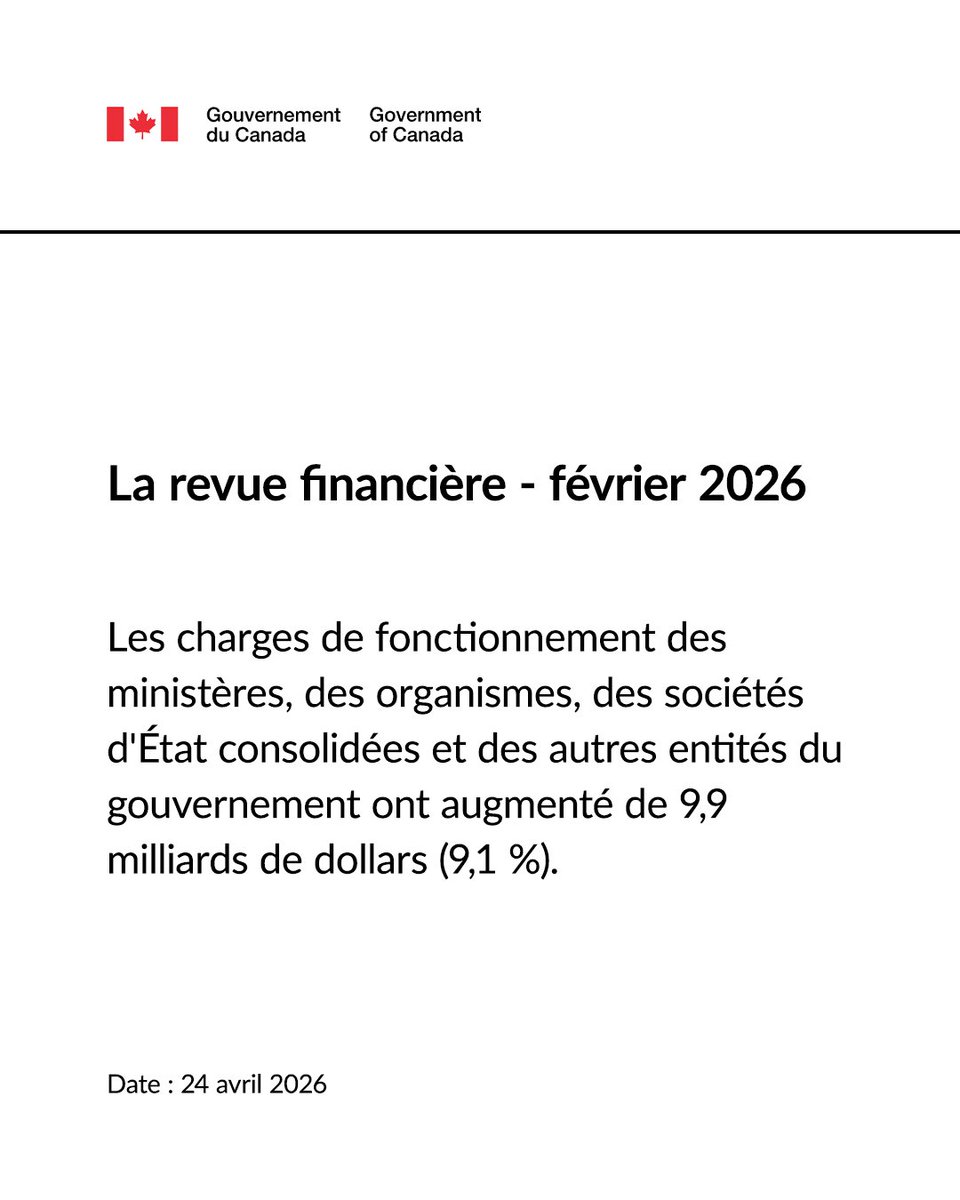 Gouvernement du Canada Government of Canada

La revue financière - février 2026

Les charges de fonctionnement des ministères, des organismes, des sociétés d'État consolidées et des autres entités du gouvernement ont augmenté de 9,9 milliards de dollars (9,1 %).

Date : 24 avril 2026